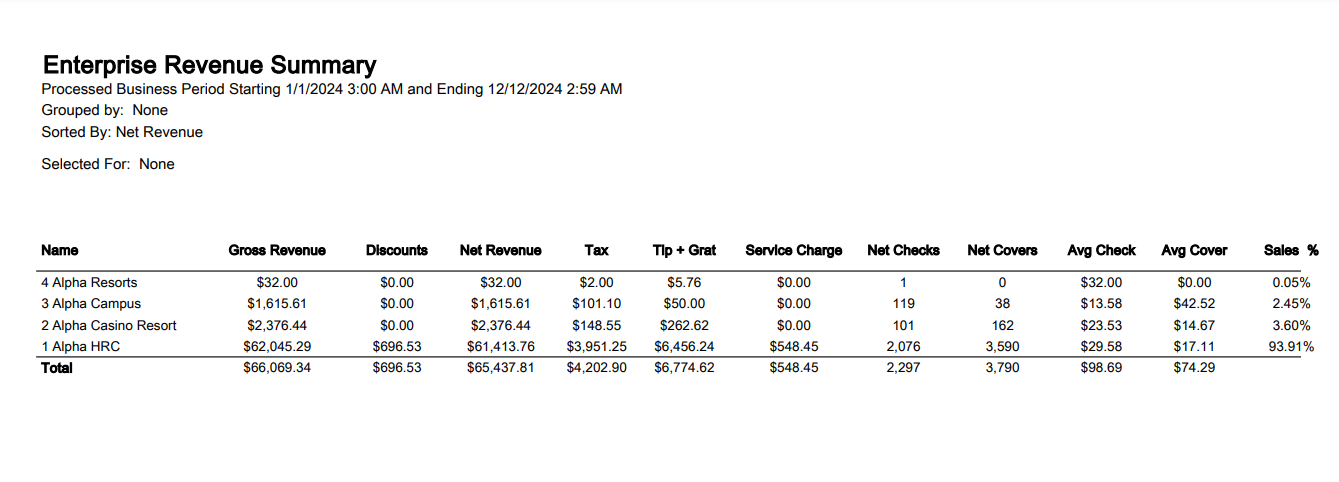 Enterprise Revenue Summary
Processed Business Period Starting 1/1/2024 3:00 AM and Ending 12/12/2024 2:59 AM
Grouped by: None
Sorted By: Net Revenue

Selected For: None

| Name | Gross Revenue | Discounts | Net Revenue | Tax | Tip + Grat | Service Charge | Net Checks | Net Covers | Avg Check | Avg Cover | Sales % |
|---|---|---|---|---|---|---|---|---|---|---|---|
| 4 Alpha Resorts | $32.00 | $0.00 | $32.00 | $2.00 | $5.76 | $0.00 | 1 | 0 | $32.00 | $0.00 | 0.05% |
| 3 Alpha Campus | $1,615.61 | $0.00 | $1,615.61 | $101.10 | $50.00 | $0.00 | 119 | 38 | $13.58 | $42.52 | 2.45% |
| 2 Alpha Casino Resort | $2,376.44 | $0.00 | $2,376.44 | $148.55 | $262.62 | $0.00 | 101 | 162 | $23.53 | $14.67 | 3.60% |
| 1 Alpha HRC | $62,045.29 | $696.53 | $61,413.76 | $3,951.25 | $6,456.24 | $548.45 | 2,076 | 3,590 | $29.58 | $17.11 | 93.91% |
| Total | $66,069.34 | $696.53 | $65,437.81 | $4,202.90 | $6,774.62 | $548.45 | 2,297 | 3,790 | $98.69 | $74.29 | |